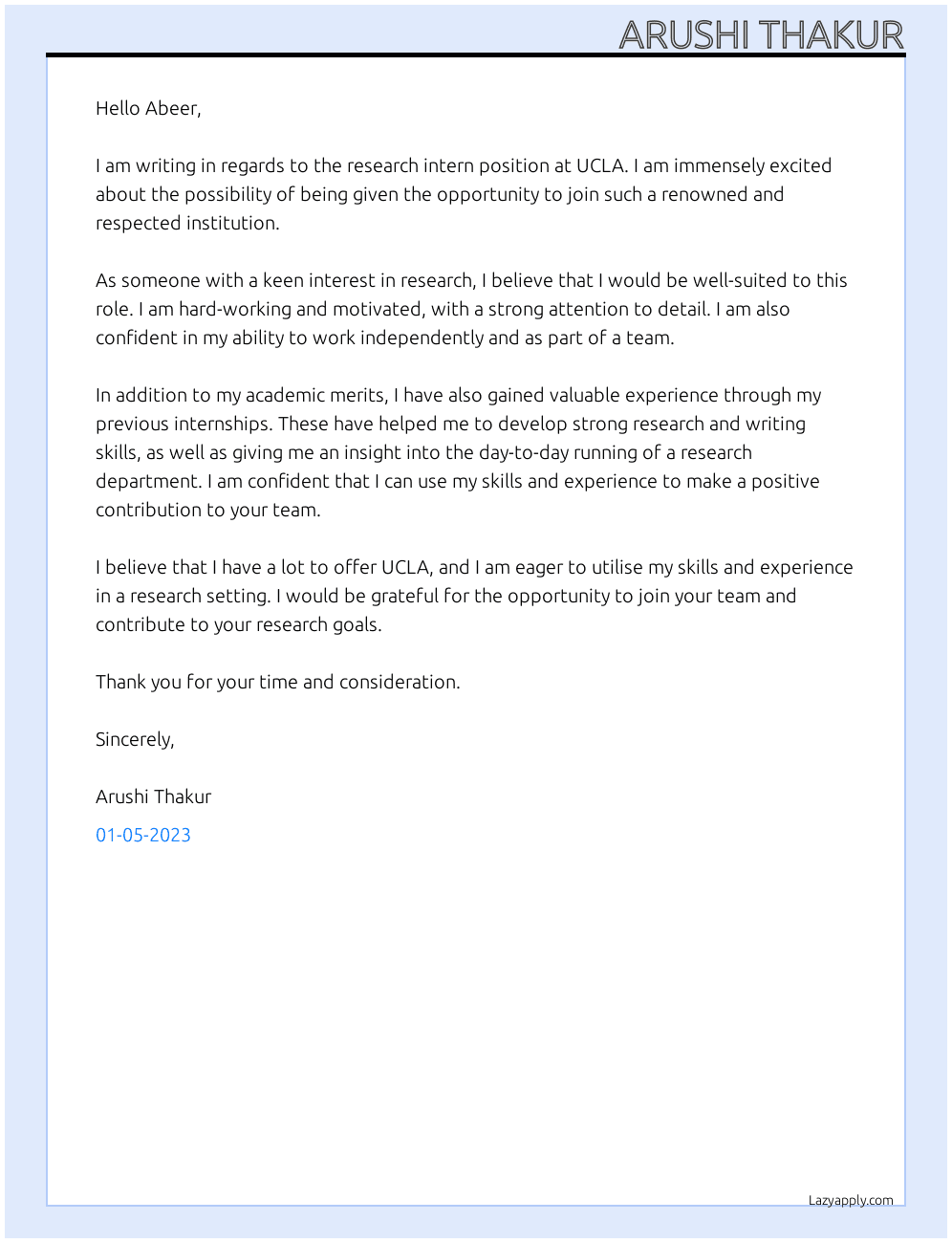 ARUSHI THAKUR

Hello Abeer,

I am writing in regards to the research intern position at UCLA. I am immensely excited about the possibility of being given the opportunity to join such a renowned and respected institution.

As someone with a keen interest in research, I believe that I would be well-suited to this role. I am hard-working and motivated, with a strong attention to detail. I am also confident in my ability to work independently and as part of a team.

In addition to my academic merits, I have also gained valuable experience through my previous internships. These have helped me to develop strong research and writing skills, as well as giving me an insight into the day-to-day running of a research department. I am confident that I can use my skills and experience to make a positive contribution to your team.

I believe that I have a lot to offer UCLA, and I am eager to utilise my skills and experience in a research setting. I would be grateful for the opportunity to join your team and contribute to your research goals.

Thank you for your time and consideration.

Sincerely,

Arushi Thakur

01-05-2023

Lazyapply.com